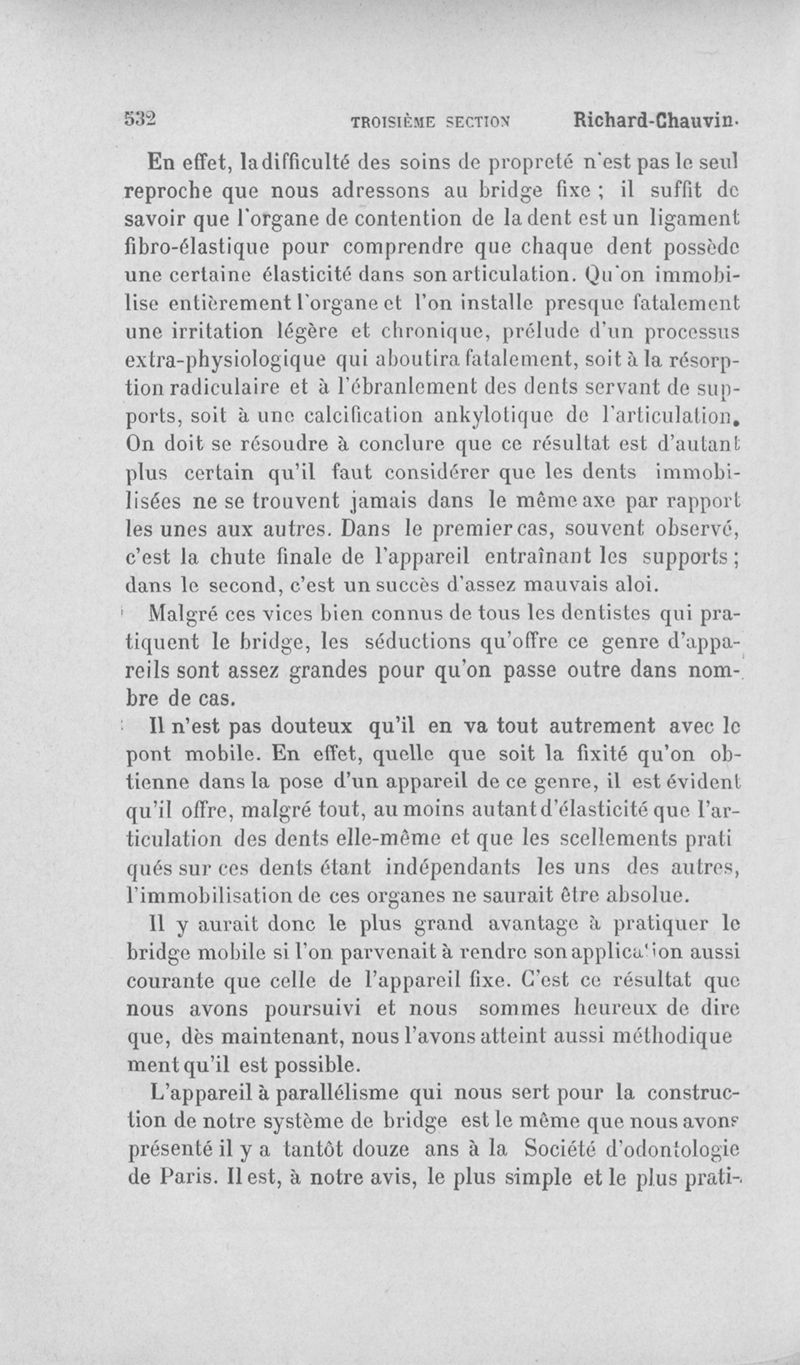 532 TROISIÈME SECTION Richard-Chauvin.

En effet, la difficulté des soins de propreté n'est pas le seul reproche que nous adressons au bridge fixe ; il suffit de savoir que l'organe de contention de la dent est un ligament fibro-élastique pour comprendre que chaque dent possède une certaine élasticité dans son articulation. Qu'on immobilise entièrement l'organe et l'on installe presque fatalement une irritation légère et chronique, prélude d'un processus extra-physiologique qui aboutira fatalement, soit à la résorption radiculaire et à l'ébranlement des dents servant de supports, soit à une calcification ankylotique de l'articulation. On doit se résoudre à conclure que ce résultat est d'autant plus certain qu'il faut considérer que les dents immobilisées ne se trouvent jamais dans le même axe par rapport les unes aux autres. Dans le premier cas, souvent observé, c'est la chute finale de l'appareil entraînant les supports ; dans le second, c'est un succès d'assez mauvais aloi.

Malgré ces vices bien connus de tous les dentistes qui pratiquent le bridge, les séductions qu'offre ce genre d'appareils sont assez grandes pour qu'on passe outre dans nombre de cas.

Il n'est pas douteux qu'il en va tout autrement avec le pont mobile. En effet, quelle que soit la fixité qu'on obtienne dans la pose d'un appareil de ce genre, il est évident qu'il offre, malgré tout, au moins autant d'élasticité que l'articulation des dents elle-même et que les scellements prati qués sur ces dents étant indépendants les uns des autres, l'immobilisation de ces organes ne saurait être absolue.

Il y aurait donc le plus grand avantage à pratiquer le bridge mobile si l'on parvenait à rendre son application aussi courante que celle de l'appareil fixe. C'est ce résultat que nous avons poursuivi et nous sommes heureux de dire que, dès maintenant, nous l'avons atteint aussi méthodique ment qu'il est possible.

L'appareil à parallélisme qui nous sert pour la construction de notre système de bridge est le même que nous avons présenté il y a tantôt douze ans à la Société d'odontologie de Paris. Il est, à notre avis, le plus simple et le plus prati-